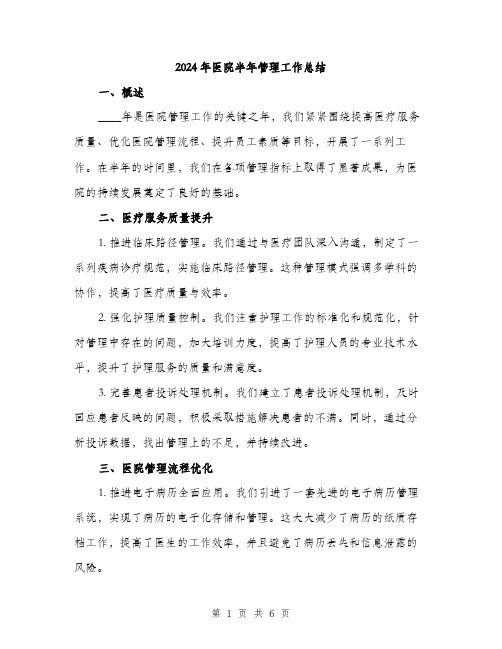 2024年医院半年管理工作总结

一、概述

____年是医院管理工作的关键之年，我们紧紧围绕提高医疗服务质量、优化医院管理流程、提升员工素质等目标，开展了一系列工作。在半年的时间里，我们在各项管理指标上取得了显著成果，为医院的持续发展奠定了良好的基础。

二、医疗服务质量提升

1. 推进临床路径管理。我们通过与医疗团队深入沟通，制定了一系列疾病诊疗规范，实施临床路径管理。这种管理模式强调多学科的协作，提高了医疗质量与效率。

2. 强化护理质量控制。我们注重护理工作的标准化和规范化，针对管理中存在的问题，加大培训力度，提高了护理人员的专业技术水平，提升了护理服务的质量和满意度。

3. 完善患者投诉处理机制。我们建立了患者投诉处理机制，及时回应患者反映的问题，积极采取措施解决患者的不满。同时，通过分析投诉数据，找出管理上的不足，并持续改进。

三、医院管理流程优化

1. 推进电子病历全面应用。我们引进了一套先进的电子病历管理系统，实现了病历的电子化存储和管理。这大大减少了病历的纸质存档工作，提高了医生的工作效率，并且避免了病历丢失和信息泄露的风险。

第 1 页 共 6 页